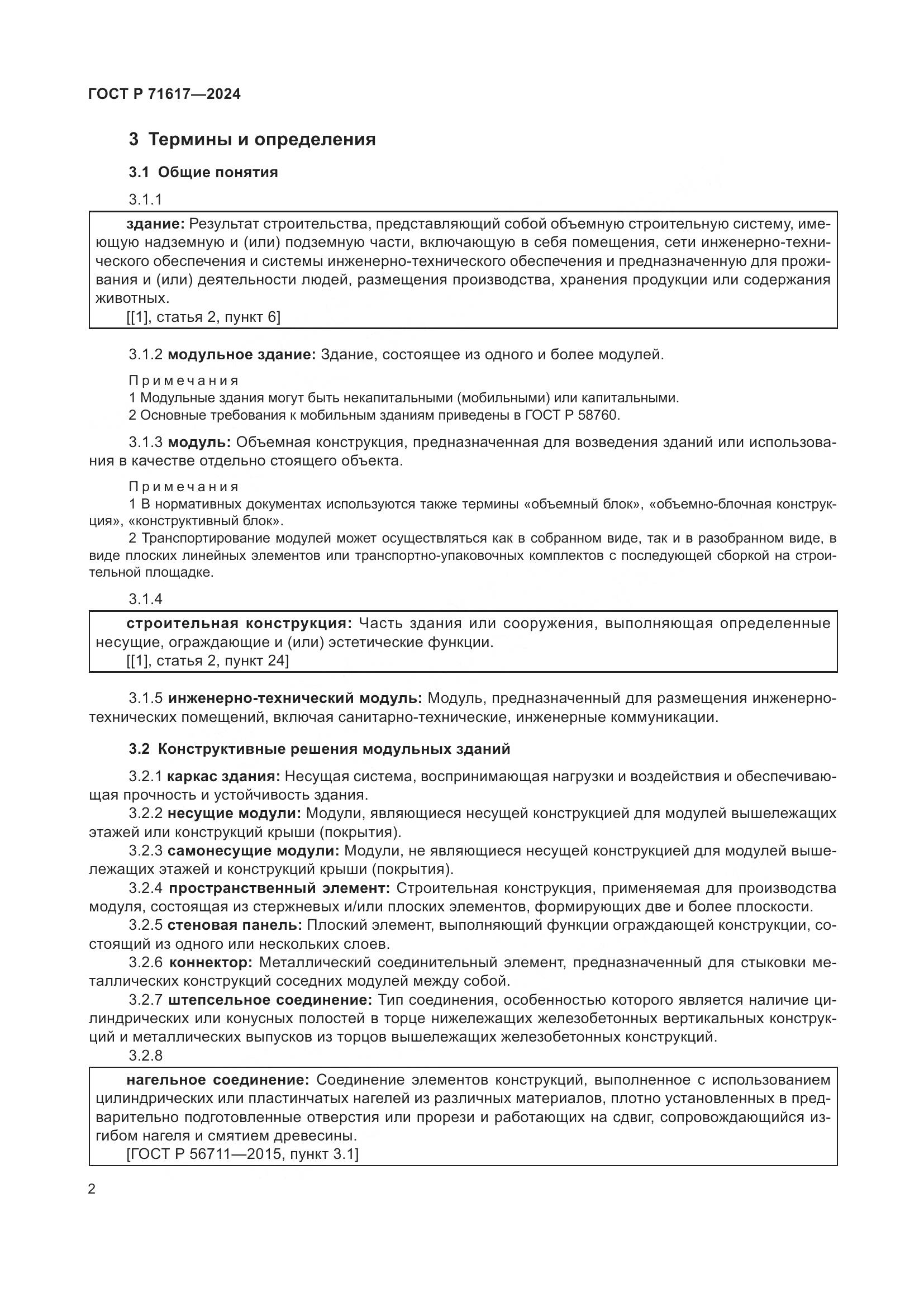 ГОСТ Р 71617—2024

3 Термины и определения

3.1 Общие понятия

3.1.1

здание: Результат строительства, представляющий собой объемную строительную систему, имеющую надземную и (или) подземную части, включающую в себя помещения, сети инженерно-технического обеспечения и системы инженерно-технического обеспечения и предназначенную для проживания и (или) деятельности людей, размещения производства, хранения продукции или содержания животных.
[[1], статья 2, пункт 6]

3.1.2 модульное здание: Здание, состоящее из одного и более модулей.

Примечания
1 Модульные здания могут быть некапитальными (мобильными) или капитальными.
2 Основные требования к мобильным зданиям приведены в ГОСТ Р 58760.

3.1.3 модуль: Объемная конструкция, предназначенная для возведения зданий или использования в качестве отдельно стоящего объекта.

Примечания
1 В нормативных документах используются также термины «объемный блок», «объемно-блочная конструкция», «конструктивный блок».
2 Транспортирование модулей может осуществляться как в собранном виде, так и в разобранном виде, в виде плоских линейных элементов или транспортно-упаковочных комплектов с последующей сборкой на строительной площадке.

3.1.4

строительная конструкция: Часть здания или сооружения, выполняющая определенные несущие, ограждающие и (или) эстетические функции.
[[1], статья 2, пункт 24]

3.1.5 инженерно-технический модуль: Модуль, предназначенный для размещения инженерно-технических помещений, включая санитарно-технические, инженерные коммуникации.

3.2 Конструктивные решения модульных зданий

3.2.1 каркас здания: Несущая система, воспринимающая нагрузки и воздействия и обеспечивающая прочность и устойчивость здания.
3.2.2 несущие модули: Модули, являющиеся несущей конструкцией для модулей вышележащих этажей или конструкций крыши (покрытия).
3.2.3 самонесущие модули: Модули, не являющиеся несущей конструкцией для модулей вышележащих этажей и конструкций крыши (покрытия).
3.2.4 пространственный элемент: Строительная конструкция, применяемая для производства модуля, состоящая из стержневых и/или плоских элементов, формирующих две и более плоскости.
3.2.5 стеновая панель: Плоский элемент, выполняющий функции ограждающей конструкции, состоящий из одного или нескольких слоев.
3.2.6 коннектор: Металлический соединительный элемент, предназначенный для стыковки металлических конструкций соседних модулей между собой.
3.2.7 штепсельное соединение: Тип соединения, особенностью которого является наличие цилиндрических или конусных полостей в торце нижележащих железобетонных вертикальных конструкций и металлических выпусков из торцов вышележащих железобетонных конструкций.
3.2.8

нагельное соединение: Соединение элементов конструкций, выполненное с использованием цилиндрических или пластинчатых нагелей из различных материалов, плотно установленных в предварительно подготовленные отверстия или прорези и работающих на сдвиг, сопровождающийся изгибом нагеля и смятием древесины.
[ГОСТ Р 56711—2015, пункт 3.1]

2